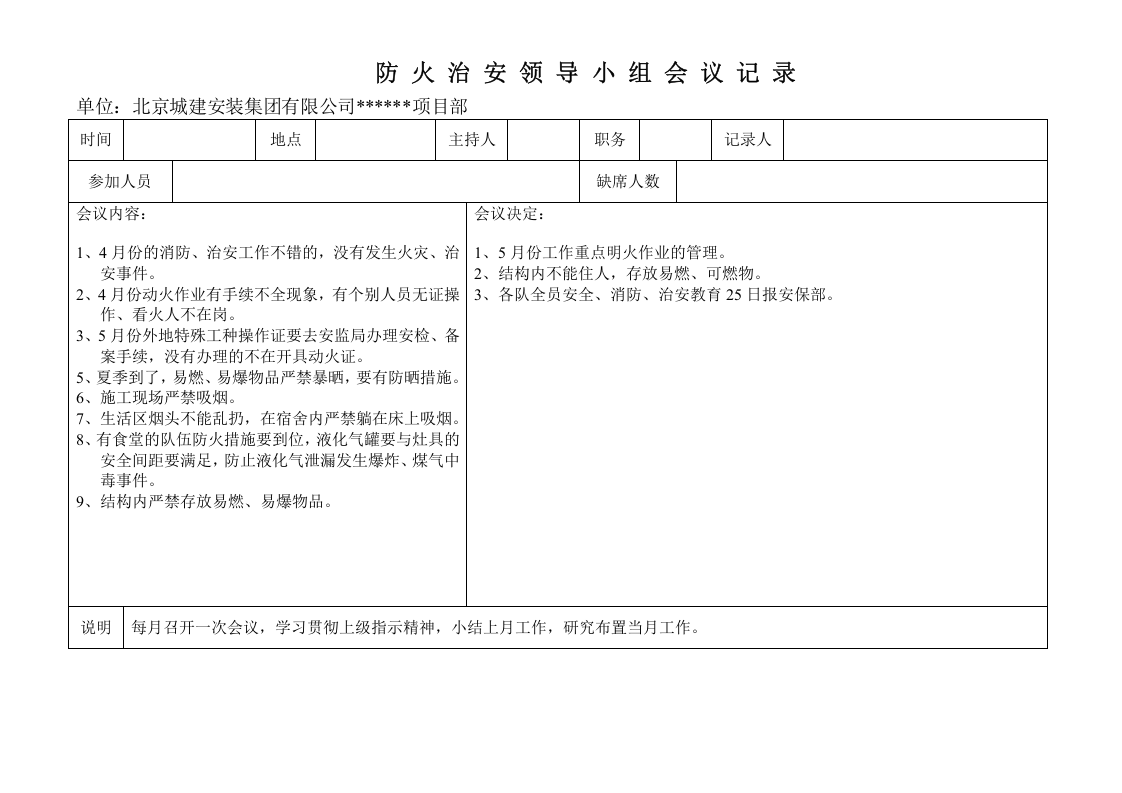 防火治安领导小组会议记录

单位：北京城建安装集团有限公司******项目部

时间 地点 主持人 职务 记录人

参加人员 缺席人数

会议内容：

1、4月份的消防、治安工作不错的，没有发生火灾、治安事件。
2、4月份动火作业有手续不全现象，有个别人员无证操作、看火人不在岗。
3、5月份外地特殊工种操作证要去安监局办理安检、备案手续，没有办理的不在开具动火证。
5、夏季到了，易燃、易爆物品严禁暴晒，要有防晒措施。
6、施工现场严禁吸烟。
7、生活区烟头不能乱扔，在宿舍内严禁躺在床上吸烟。
8、有食堂的队伍防火措施要到位，液化气罐要与灶具的安全间距要满足，防止液化气泄漏发生爆炸、煤气中毒事件。
9、结构内严禁存放易燃、易爆物品。

会议决定：

1、5月份工作重点明火作业的管理。
2、结构内不能住人，存放易燃、可燃物。
3、各队全员安全、消防、治安教育25日报安保部。

说明 每月召开一次会议，学习贯彻上级指示精神，小结上月工作，研究布置当月工作。